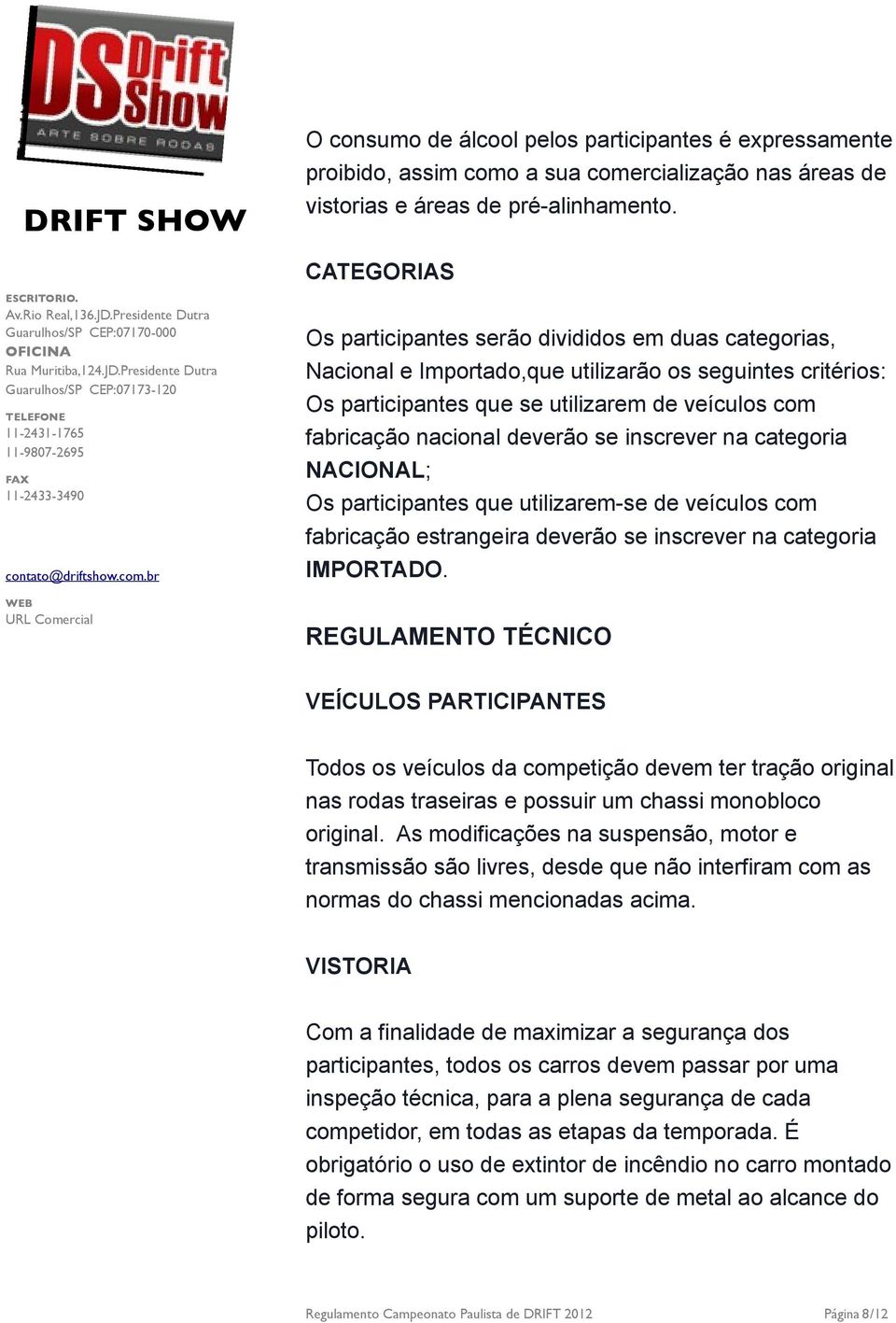 DS Drift Show
ARTE SOBRE RODAS

DRIFT SHOW

ESCRITORIO.
Av.Rio Real,136.JD.Presidente Dutra
Guarulhos/SP CEP:07170-000
OFICINA
Rua Muritiba,124.JD.Presidente Dutra
Guarulhos/SP CEP:07173-120

TELEFONE
11-2431-1765
11-9807-2695

FAX
11-2433-3490

contato@driftshow.com.br

WEB
URL Comercial

O consumo de álcool pelos participantes é expressamente proibido, assim como a sua comercialização nas áreas de vistorias e áreas de pré-alinhamento.

CATEGORIAS

Os participantes serão divididos em duas categorias, Nacional e Importado,que utilizarão os seguintes critérios: Os participantes que se utilizarem de veículos com fabricação nacional deverão se inscrever na categoria NACIONAL;
Os participantes que utilizarem-se de veículos com fabricação estrangeira deverão se inscrever na categoria IMPORTADO.

REGULAMENTO TÉCNICO

VEÍCULOS PARTICIPANTES

Todos os veículos da competição devem ter tração original nas rodas traseiras e possuir um chassi monobloco original. As modificações na suspensão, motor e transmissão são livres, desde que não interfiram com as normas do chassi mencionadas acima.

VISTORIA

Com a finalidade de maximizar a segurança dos participantes, todos os carros devem passar por uma inspeção técnica, para a plena segurança de cada competidor, em todas as etapas da temporada. É obrigatório o uso de extintor de incêndio no carro montado de forma segura com um suporte de metal ao alcance do piloto.

Regulamento Campeonato Paulista de DRIFT 2012 Página 8/12